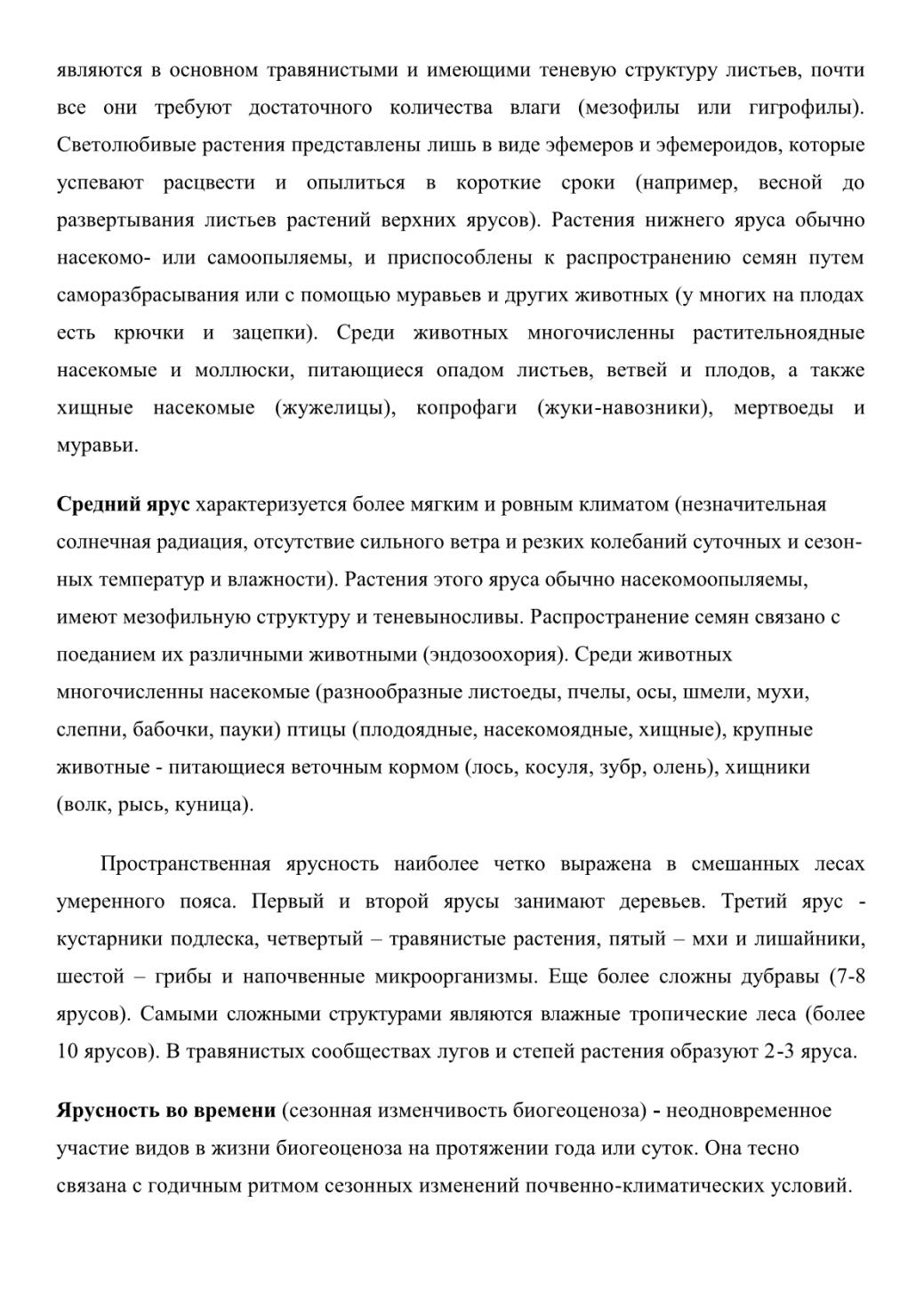 являются в основном травянистыми и имеющими теневую структуру листьев, почти все они требуют достаточного количества влаги (мезофилы или гигрофилы). Светолюбивые растения представлены лишь в виде эфемеров и эфемероидов, которые успевают расцвести и опылиться в короткие сроки (например, весной до развертывания листьев растений верхних ярусов). Растения нижнего яруса обычно насекомо- или самоопыляемы, и приспособлены к распространению семян путем саморазбрасывания или с помощью муравьев и других животных (у многих на плодах есть крючки и зацепки). Среди животных многочисленны растительноядные насекомые и моллюски, питающиеся опадом листьев, ветвей и плодов, а также хищные насекомые (жужелицы), копрофаги (жуки-навозники), мертвоеды и муравьи.

Средний ярус характеризуется более мягким и ровным климатом (незначительная солнечная радиация, отсутствие сильного ветра и резких колебаний суточных и сезонных температур и влажности). Растения этого яруса обычно насекомоопыляемы, имеют мезофильную структуру и теневыносливы. Распространение семян связано с поеданием их различными животными (эндозоохория). Среди животных многочисленны насекомые (разнообразные листоеды, пчелы, осы, шмели, мухи, слепни, бабочки, пауки) птицы (плодоядные, насекомоядные, хищные), крупные животные - питающиеся веточным кормом (лось, косуля, зубр, олень), хищники (волк, рысь, куница).

Пространственная ярусность наиболее четко выражена в смешанных лесах умеренного пояса. Первый и второй ярусы занимают деревьев. Третий ярус - кустарники подлеска, четвертый – травянистые растения, пятый – мхи и лишайники, шестой – грибы и напочвенные микроорганизмы. Еще более сложны дубравы (7-8 ярусов). Самыми сложными структурами являются влажные тропические леса (более 10 ярусов). В травянистых сообществах лугов и степей растения образуют 2-3 яруса.

Ярусность во времени (сезонная изменчивость биогеоценоза) - неодновременное участие видов в жизни биогеоценоза на протяжении года или суток. Она тесно связана с годичным ритмом сезонных изменений почвенно-климатических условий.